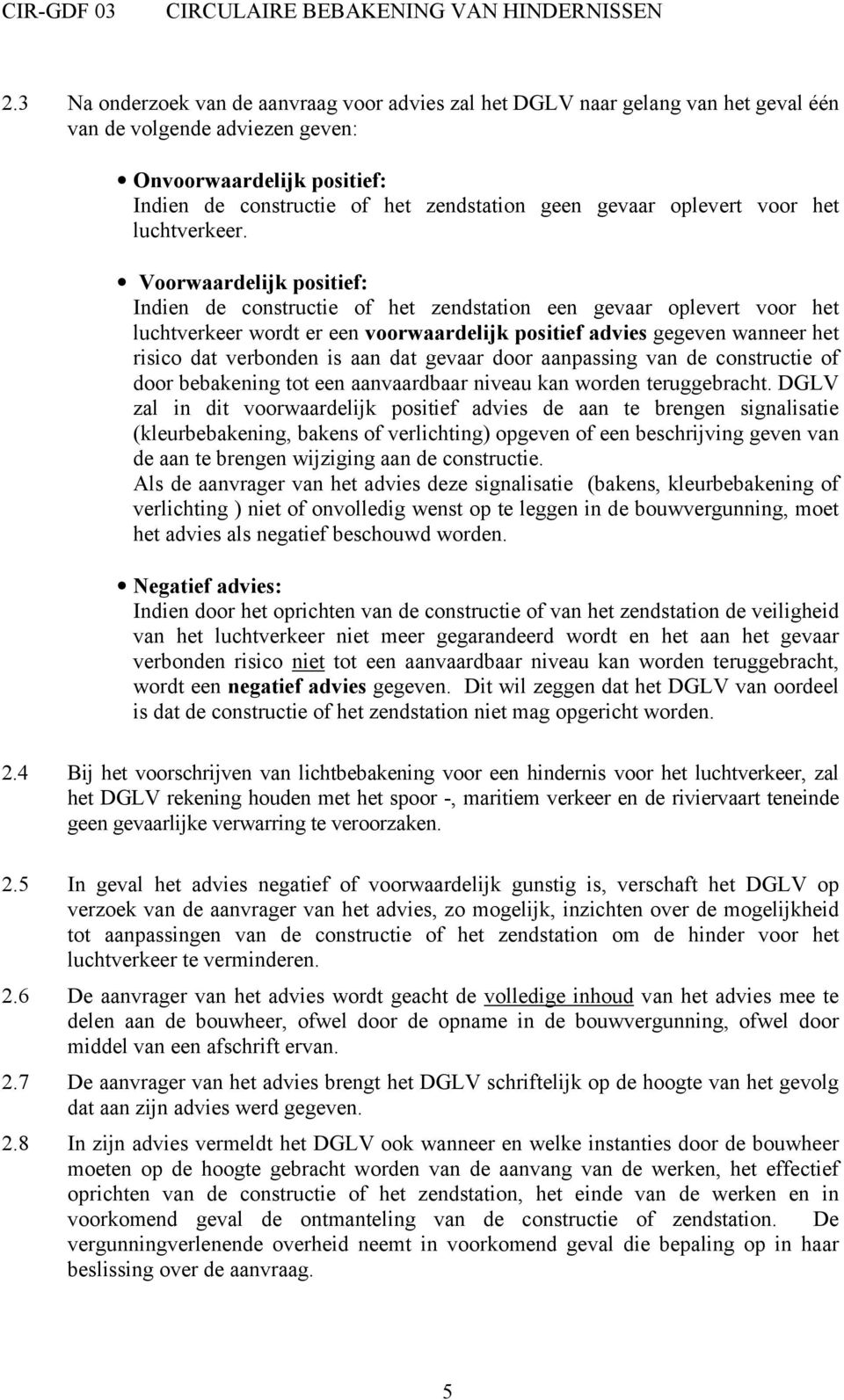 CIR-GDF 03 CIRCULAIRE BEBAKENING VAN HINDERNISSEN

2.3 Na onderzoek van de aanvraag voor advies zal het DGLV naar gelang van het geval één van de volgende adviezen geven:

• Onvoorwaardelijk positief:
Indien de constructie of het zendstation geen gevaar oplevert voor het luchtverkeer.

• Voorwaardelijk positief:
Indien de constructie of het zendstation een gevaar oplevert voor het luchtverkeer wordt er een voorwaardelijk positief advies gegeven wanneer het risico dat verbonden is aan dat gevaar door aanpassing van de constructie of door bebakening tot een aanvaardbaar niveau kan worden teruggebracht. DGLV zal in dit voorwaardelijk positief advies de aan te brengen signalisatie (kleurbebakening, bakens of verlichting) opgeven of een beschrijving geven van de aan te brengen wijziging aan de constructie.
Als de aanvrager van het advies deze signalisatie (bakens, kleurbebakening of verlichting ) niet of onvolledig wenst op te leggen in de bouwvergunning, moet het advies als negatief beschouwd worden.

• Negatief advies:
Indien door het oprichten van de constructie of van het zendstation de veiligheid van het luchtverkeer niet meer gegarandeerd wordt en het aan het gevaar verbonden risico niet tot een aanvaardbaar niveau kan worden teruggebracht, wordt een negatief advies gegeven. Dit wil zeggen dat het DGLV van oordeel is dat de constructie of het zendstation niet mag opgericht worden.

2.4 Bij het voorschrijven van lichtbebakening voor een hindernis voor het luchtverkeer, zal het DGLV rekening houden met het spoor -, maritiem verkeer en de riviervaart teneinde geen gevaarlijke verwarring te veroorzaken.

2.5 In geval het advies negatief of voorwaardelijk gunstig is, verschaft het DGLV op verzoek van de aanvrager van het advies, zo mogelijk, inzichten over de mogelijkheid tot aanpassingen van de constructie of het zendstation om de hinder voor het luchtverkeer te verminderen.

2.6 De aanvrager van het advies wordt geacht de volledige inhoud van het advies mee te delen aan de bouwheer, ofwel door de opname in de bouwvergunning, ofwel door middel van een afschrift ervan.

2.7 De aanvrager van het advies brengt het DGLV schriftelijk op de hoogte van het gevolg dat aan zijn advies werd gegeven.

2.8 In zijn advies vermeldt het DGLV ook wanneer en welke instanties door de bouwheer moeten op de hoogte gebracht worden van de aanvang van de werken, het effectief oprichten van de constructie of het zendstation, het einde van de werken en in voorkomend geval de ontmanteling van de constructie of zendstation. De vergunningverlenende overheid neemt in voorkomend geval die bepaling op in haar beslissing over de aanvraag.

5